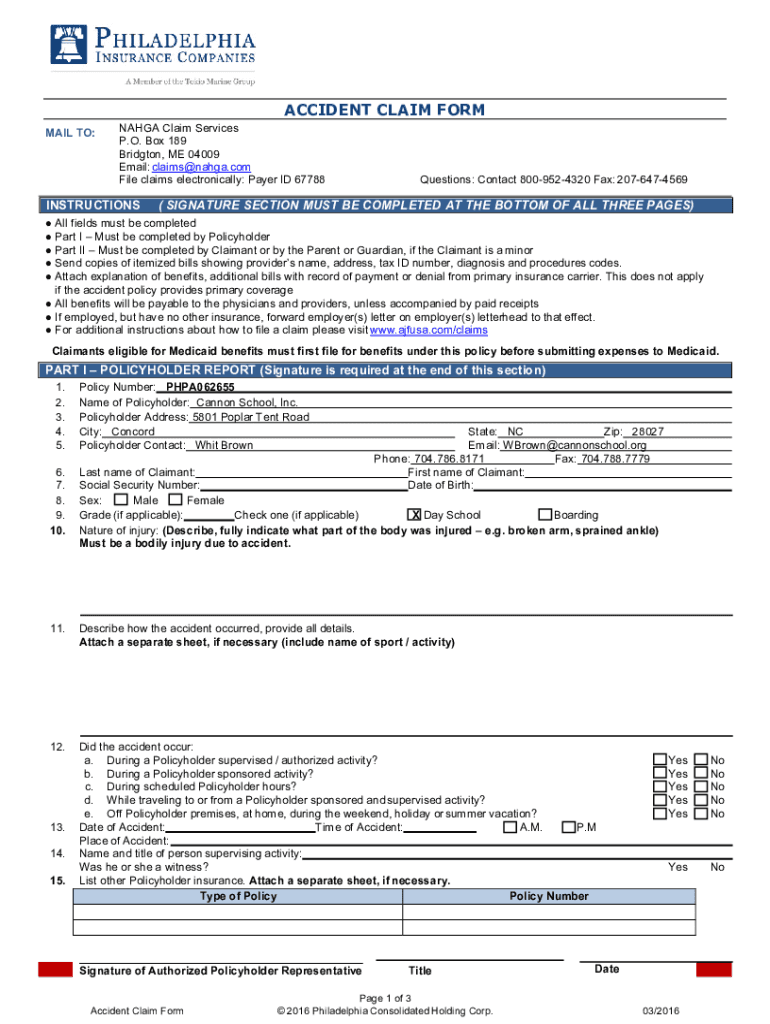 PHILADELPHIA
INSURANCE COMPANIES
A Member of the Tokio Marine Group

ACCIDENT CLAIM FORM

MAIL TO: NAHGA Claim Services
P.O. Box 189
Bridgton, ME 04009
Email: claims@nahga.com
File claims electronically: Payer ID 67788

Questions: Contact 800-952-4320 Fax: 207-647-4569

INSTRUCTIONS ( SIGNATURE SECTION MUST BE COMPLETED AT THE BOTTOM OF ALL THREE PAGES)

● All fields must be completed
● Part I – Must be completed by Policyholder
● Part II – Must be completed by Claimant or by the Parent or Guardian, if the Claimant is a minor
● Send copies of itemized bills showing provider's name, address, tax ID number, diagnosis and procedures codes.
● Attach explanation of benefits, additional bills with record of payment or denial from primary insurance carrier. This does not apply if the accident policy provides primary coverage
● All benefits will be payable to the physicians and providers, unless accompanied by paid receipts
● If employed, but have no other insurance, forward employer(s) letter on employer(s) letterhead to that effect.
● For additional instructions about how to file a claim please visit www.ajfusa.com/claims

Claimants eligible for Medicaid benefits must first file for benefits under this policy before submitting expenses to Medicaid.

PART I – POLICYHOLDER REPORT (Signature is required at the end of this section)

1. Policy Number: PHPA062655
2. Name of Policyholder: Cannon School, Inc.
3. Policyholder Address: 5801 Poplar Tent Road
4. City: Concord State: NC Zip: 28027
5. Policyholder Contact: Whit Brown Email: WBrown@cannonschool.org
Phone: 704.786.8171 Fax: 704.788.7779
6. Last name of Claimant: First name of Claimant:
7. Social Security Number: Date of Birth:
8. Sex: Male Female
9. Grade (if applicable): Check one (if applicable) X Day School Boarding
10. Nature of injury: (Describe, fully indicate what part of the body was injured – e.g. broken arm, sprained ankle) Must be a bodily injury due to accident.

11. Describe how the accident occurred, provide all details.
Attach a separate sheet, if necessary (include name of sport / activity)

12. Did the accident occur:
a. During a Policyholder supervised / authorized activity? Yes No
b. During a Policyholder sponsored activity? Yes No
c. During scheduled Policyholder hours? Yes No
d. While traveling to or from a Policyholder sponsored and supervised activity? Yes No
e. Off Policyholder premises, at home, during the weekend, holiday or summer vacation? Yes No
13. Date of Accident: Time of Accident: A.M. P.M
Place of Accident:
14. Name and title of person supervising activity:
Was he or she a witness? Yes No
15. List other Policyholder insurance. Attach a separate sheet, if necessary.

| Type of Policy | Policy Number |
|---|---|
| | |
| | |

Signature of Authorized Policyholder Representative Title Date

Accident Claim Form Page 1 of 3
© 2016 Philadelphia Consolidated Holding Corp. 03/2016